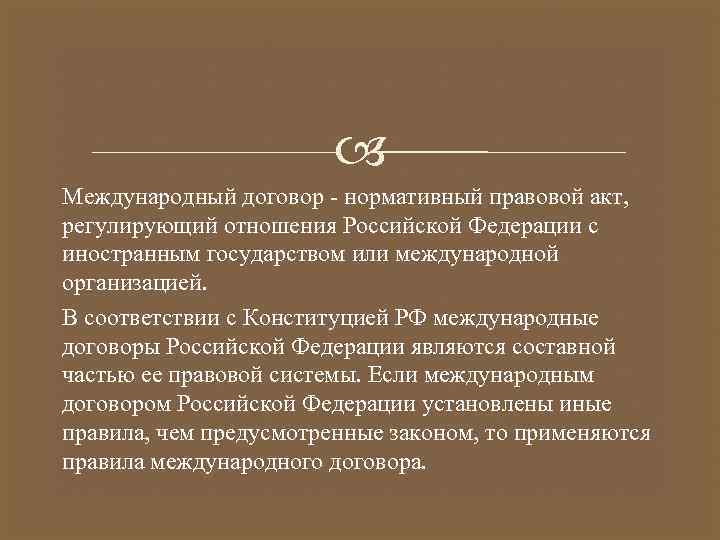 Международный договор - нормативный правовой акт, регулирующий отношения Российской Федерации с иностранным государством или международной организацией.

В соответствии с Конституцией РФ международные договоры Российской Федерации являются составной частью ее правовой системы. Если международным договором Российской Федерации установлены иные правила, чем предусмотренные законом, то применяются правила международного договора.